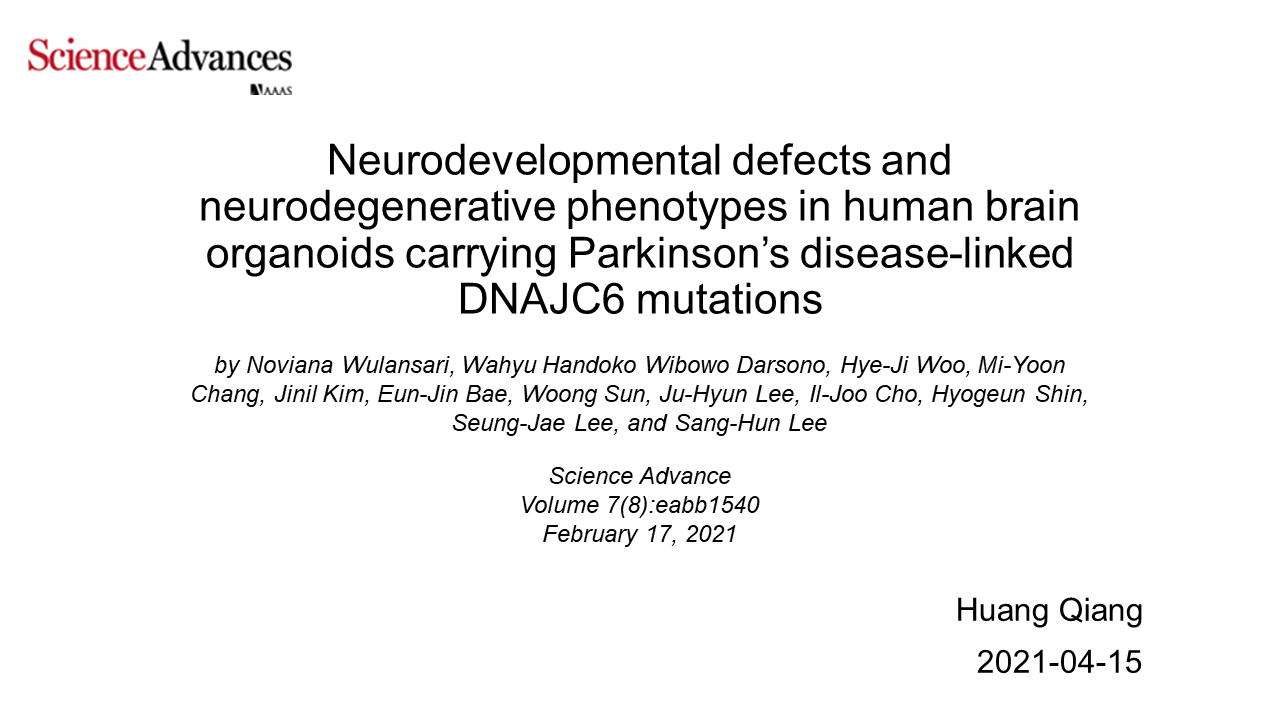 ScienceAdvances
AAAS

Neurodevelopmental defects and neurodegenerative phenotypes in human brain organoids carrying Parkinson's disease-linked DNAJC6 mutations

by Noviana Wulansari, Wahyu Handoko Wibowo Darsono, Hye-Ji Woo, Mi-Yoon Chang, Jinil Kim, Eun-Jin Bae, Woong Sun, Ju-Hyun Lee, Il-Joo Cho, Hyogeun Shin, Seung-Jae Lee, and Sang-Hun Lee

Science Advance
Volume 7(8):eabb1540
February 17, 2021

Huang Qiang
2021-04-15